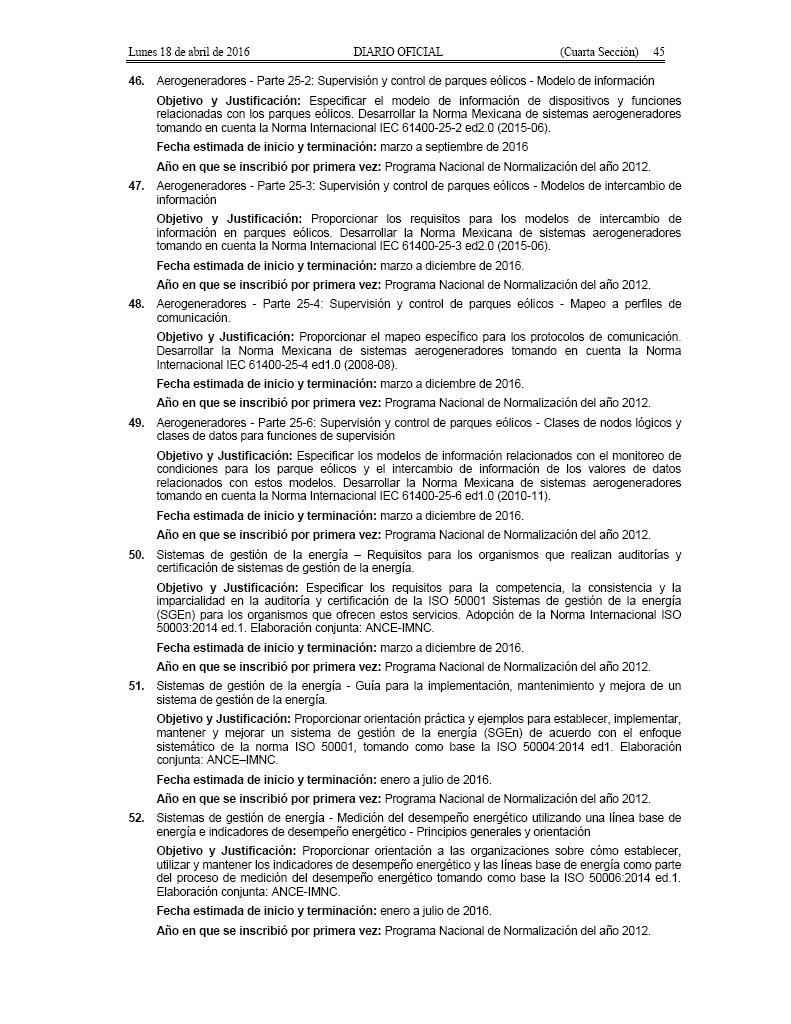 Lunes 18 de abril de 2016 DIARIO OFICIAL (Cuarta Sección) 45

46. Aerogeneradores - Parte 25-2: Supervisión y control de parques eólicos - Modelo de información

Objetivo y Justificación: Especificar el modelo de información de dispositivos y funciones relacionadas con los parques eólicos. Desarrollar la Norma Mexicana de sistemas aerogeneradores tomando en cuenta la Norma Internacional IEC 61400-25-2 ed2.0 (2015-06).

Fecha estimada de inicio y terminación: marzo a septiembre de 2016

Año en que se inscribió por primera vez: Programa Nacional de Normalización del año 2012.

47. Aerogeneradores - Parte 25-3: Supervisión y control de parques eólicos - Modelos de intercambio de información

Objetivo y Justificación: Proporcionar los requisitos para los modelos de intercambio de información en parques eólicos. Desarrollar la Norma Mexicana de sistemas aerogeneradores tomando en cuenta la Norma Internacional IEC 61400-25-3 ed2.0 (2015-06).

Fecha estimada de inicio y terminación: marzo a diciembre de 2016.

Año en que se inscribió por primera vez: Programa Nacional de Normalización del año 2012.

48. Aerogeneradores - Parte 25-4: Supervisión y control de parques eólicos - Mapeo a perfiles de comunicación.

Objetivo y Justificación: Proporcionar el mapeo específico para los protocolos de comunicación. Desarrollar la Norma Mexicana de sistemas aerogeneradores tomando en cuenta la Norma Internacional IEC 61400-25-4 ed1.0 (2008-08).

Fecha estimada de inicio y terminación: marzo a diciembre de 2016.

Año en que se inscribió por primera vez: Programa Nacional de Normalización del año 2012.

49. Aerogeneradores - Parte 25-6: Supervisión y control de parques eólicos - Clases de nodos lógicos y clases de datos para funciones de supervisión

Objetivo y Justificación: Especificar los modelos de información relacionados con el monitoreo de condiciones para los parque eólicos y el intercambio de información de los valores de datos relacionados con estos modelos. Desarrollar la Norma Mexicana de sistemas aerogeneradores tomando en cuenta la Norma Internacional IEC 61400-25-6 ed1.0 (2010-11).

Fecha estimada de inicio y terminación: marzo a diciembre de 2016.

Año en que se inscribió por primera vez: Programa Nacional de Normalización del año 2012.

50. Sistemas de gestión de la energía – Requisitos para los organismos que realizan auditorías y certificación de sistemas de gestión de la energía.

Objetivo y Justificación: Especificar los requisitos para la competencia, la consistencia y la imparcialidad en la auditoría y certificación de la ISO 50001 Sistemas de gestión de la energía (SGEn) para los organismos que ofrecen estos servicios. Adopción de la Norma Internacional ISO 50003:2014 ed.1. Elaboración conjunta: ANCE-IMNC.

Fecha estimada de inicio y terminación: marzo a diciembre de 2016.

Año en que se inscribió por primera vez: Programa Nacional de Normalización del año 2012.

51. Sistemas de gestión de la energía - Guía para la implementación, mantenimiento y mejora de un sistema de gestión de la energía.

Objetivo y Justificación: Proporcionar orientación práctica y ejemplos para establecer, implementar, mantener y mejorar un sistema de gestión de la energía (SGEn) de acuerdo con el enfoque sistemático de la norma ISO 50001, tomando como base la ISO 50004:2014 ed1. Elaboración conjunta: ANCE–IMNC.

Fecha estimada de inicio y terminación: enero a julio de 2016.

Año en que se inscribió por primera vez: Programa Nacional de Normalización del año 2012.

52. Sistemas de gestión de energía - Medición del desempeño energético utilizando una línea base de energía e indicadores de desempeño energético - Principios generales y orientación

Objetivo y Justificación: Proporcionar orientación a las organizaciones sobre cómo establecer, utilizar y mantener los indicadores de desempeño energético y las líneas base de energía como parte del proceso de medición del desempeño energético tomando como base la ISO 50006:2014 ed.1. Elaboración conjunta: ANCE-IMNC.

Fecha estimada de inicio y terminación: enero a julio de 2016.

Año en que se inscribió por primera vez: Programa Nacional de Normalización del año 2012.